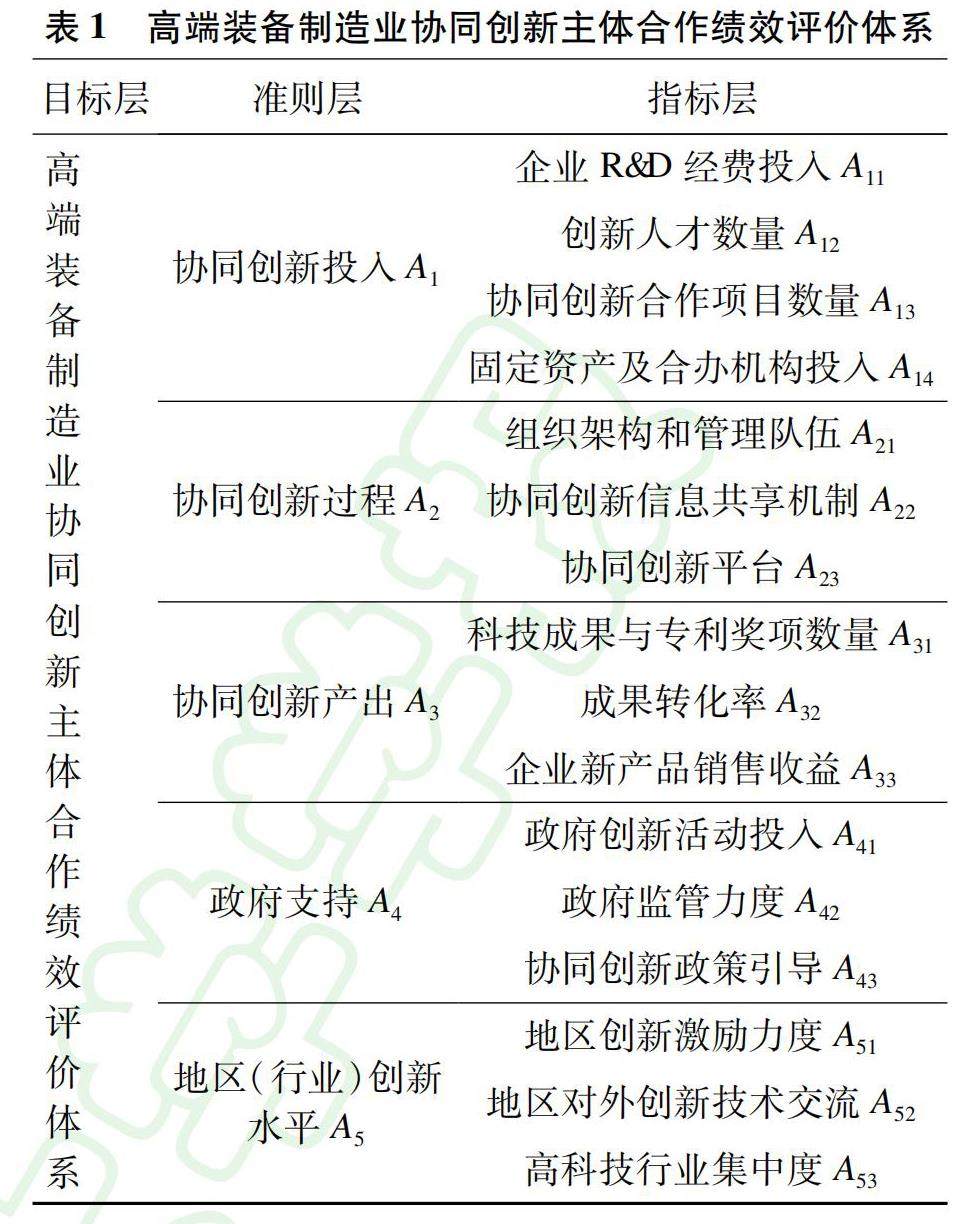 表 1　高端装备制造业协同创新主体合作绩效评价体系

| 目标层 | 准则层 | 指标层 |
|---|---|---|
| 高端装备制造业协同创新主体合作绩效评价体系 | 协同创新投入 $A_1$ | 企业 R&D 经费投入 $A_{11}$ |
| | | 创新人才数量 $A_{12}$ |
| | | 协同创新合作项目数量 $A_{13}$ |
| | | 固定资产及合办机构投入 $A_{14}$ |
| | 协同创新过程 $A_2$ | 组织架构和管理队伍 $A_{21}$ |
| | | 协同创新信息共享机制 $A_{22}$ |
| | | 协同创新平台 $A_{23}$ |
| | 协同创新产出 $A_3$ | 科技成果与专利奖项数量 $A_{31}$ |
| | | 成果转化率 $A_{32}$ |
| | | 企业新产品销售收益 $A_{33}$ |
| | 政府支持 $A_4$ | 政府创新活动投入 $A_{41}$ |
| | | 政府监管力度 $A_{42}$ |
| | | 协同创新政策引导 $A_{43}$ |
| | 地区(行业)创新水平 $A_5$ | 地区创新激励力度 $A_{51}$ |
| | | 地区对外创新技术交流 $A_{52}$ |
| | | 高科技行业集中度 $A_{53}$ |